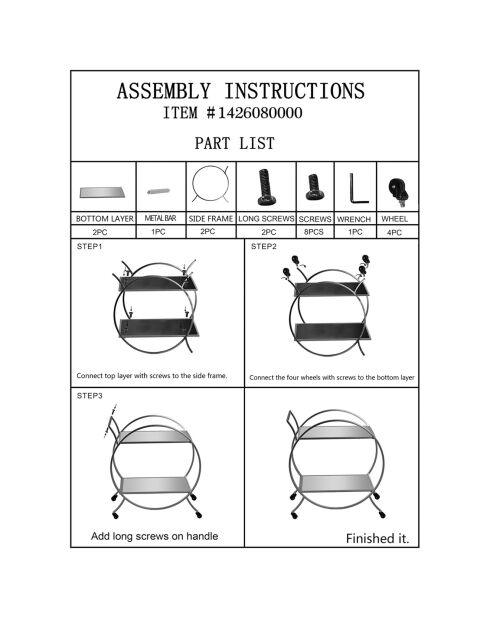 ASSEMBLY INSTRUCTIONS
ITEM #1426080000

PART LIST

| BOTTOM LAYER | METAL BAR | SIDE FRAME | LONG SCREWS | SCREWS | WRENCH | WHEEL |
|---|---|---|---|---|---|---|
| 2PC | 1PC | 2PC | 2PC | 8PCS | 1PC | 4PC |

STEP1

Connect top layer with screws to the side frame.

STEP2

Connect the four wheels with screws to the bottom layer

STEP3

Add long screws on handle

Finished it.